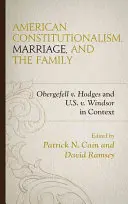 AMERICAN CONSTITUTIONALISM, MARRIAGE, AND THE FAMILY

Obergefell v. Hodges and U.S. v. Windsor in Context

Edited by
Patrick N. Cain and
David Ramsey